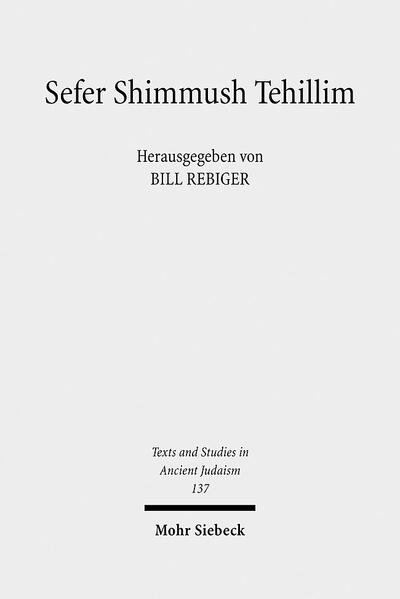 Sefer Shimmush Tehillim

Herausgegeben von
BILL REBIGER

Texts and Studies in Ancient Judaism
137

Mohr Siebeck